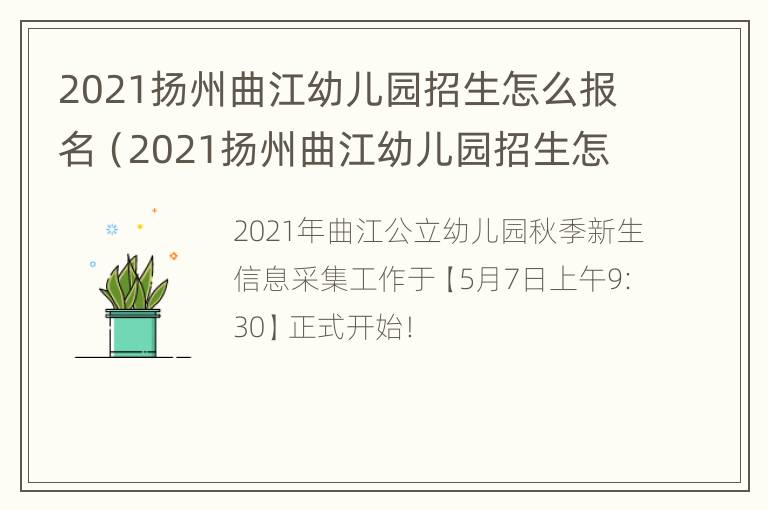 2021扬州曲江幼儿园招生怎么报名（2021扬州曲江幼儿园招生怎

2021年曲江公立幼儿园秋季新生信息采集工作于【5月7日上午9:30】正式开始!